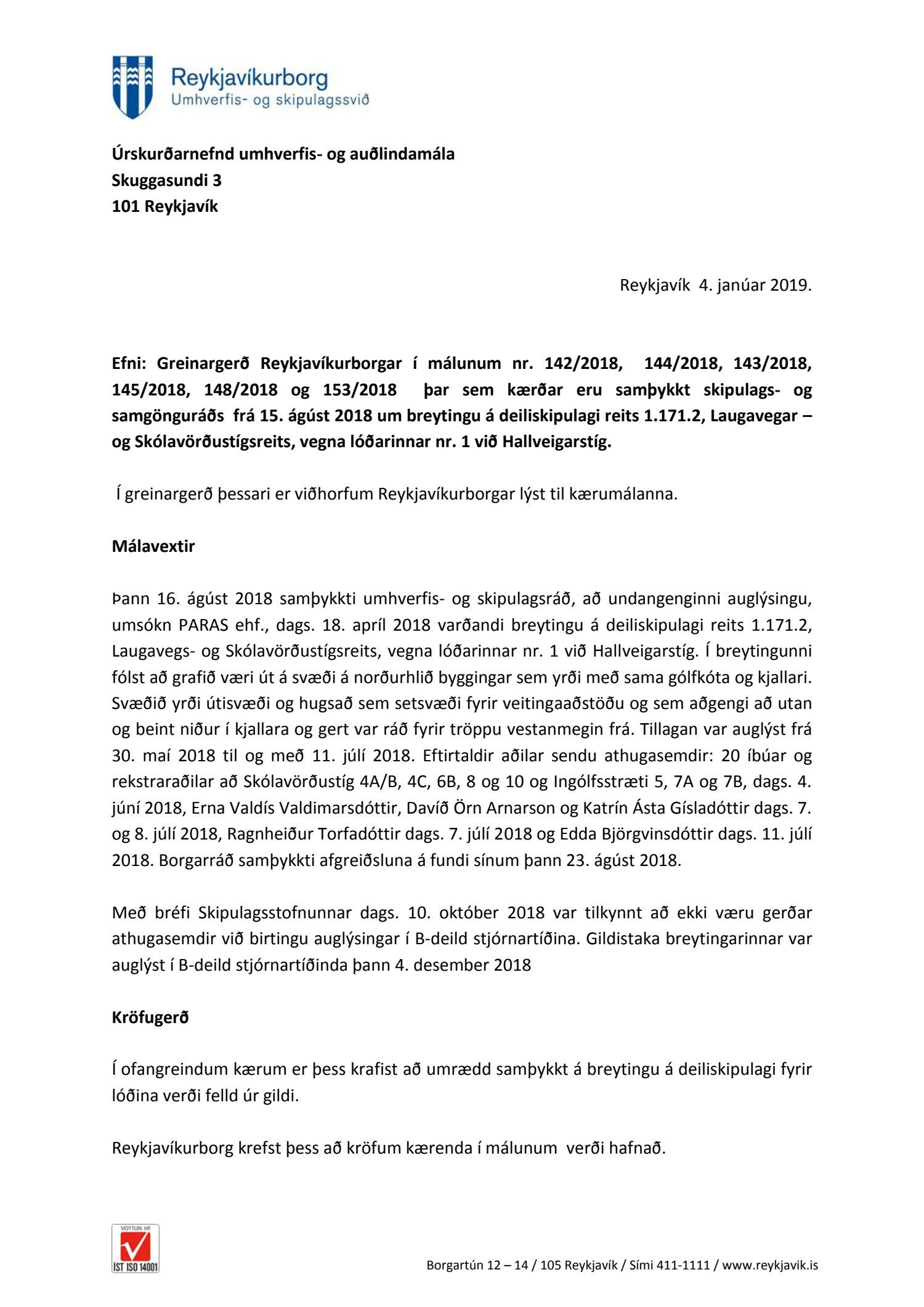 Reykjavíkurborg
Umhverfis- og skipulagssvið

Úrskurðarnefnd umhverfis- og auðlindamála
Skuggasundi 3
101 Reykjavík

Reykjavík 4. janúar 2019.

Efni: Greinargerð Reykjavíkurborgar í málunum nr. 142/2018, 144/2018, 143/2018, 145/2018, 148/2018 og 153/2018 þar sem kærðar eru samþykkt skipulags- og samgönguráðs frá 15. ágúst 2018 um breytingu á deiliskipulagi reits 1.171.2, Laugavegar – og Skólavörðustígsreits, vegna lóðarinnar nr. 1 við Hallveigarstíg.

Í greinargerð þessari er viðhorfum Reykjavíkurborgar lýst til kærumálanna.

Málavextir

Þann 16. ágúst 2018 samþykkti umhverfis- og skipulagsráð, að undangenginni auglýsingu, umsókn PARAS ehf., dags. 18. apríl 2018 varðandi breytingu á deiliskipulagi reits 1.171.2, Laugavegs- og Skólavörðustígsreits, vegna lóðarinnar nr. 1 við Hallveigarstíg. Í breytingunni fólst að grafið væri út á svæði á norðurhlið byggingar sem yrði með sama gólfkóta og kjallari. Svæðið yrði útisvæði og hugsað sem setsvæði fyrir veitingaaðstöðu og sem aðgengi að utan og beint niður í kjallara og gert var ráð fyrir tröppu vestanmegin frá. Tillagan var auglýst frá 30. maí 2018 til og með 11. júlí 2018. Eftirtaldir aðilar sendu athugasemdir: 20 íbúar og rekstraraðilar að Skólavörðustíg 4A/B, 4C, 6B, 8 og 10 og Ingólfsstræti 5, 7A og 7B, dags. 4. júní 2018, Erna Valdís Valdimarsdóttir, Davíð Örn Arnarson og Katrín Ásta Gísladóttir dags. 7. og 8. júlí 2018, Ragnheiður Torfadóttir dags. 7. júlí 2018 og Edda Björgvinsdóttir dags. 11. júlí 2018. Borgarráð samþykkti afgreiðsluna á fundi sínum þann 23. ágúst 2018.

Með bréfi Skipulagsstofnunnar dags. 10. október 2018 var tilkynnt að ekki væru gerðar athugasemdir við birtingu auglýsingar í B-deild stjórnartíðina. Gildistaka breytingarinnar var auglýst í B-deild stjórnartíðinda þann 4. desember 2018

Kröfugerð

Í ofangreindum kærum er þess krafist að umrædd samþykkt á breytingu á deiliskipulagi fyrir lóðina verði felld úr gildi.

Reykjavíkurborg krefst þess að kröfum kærenda í málunum verði hafnað.

VOTTUN HF
ÍST ISO 14001

Borgartún 12 – 14 / 105 Reykjavík / Sími 411-1111 / www.reykjavik.is